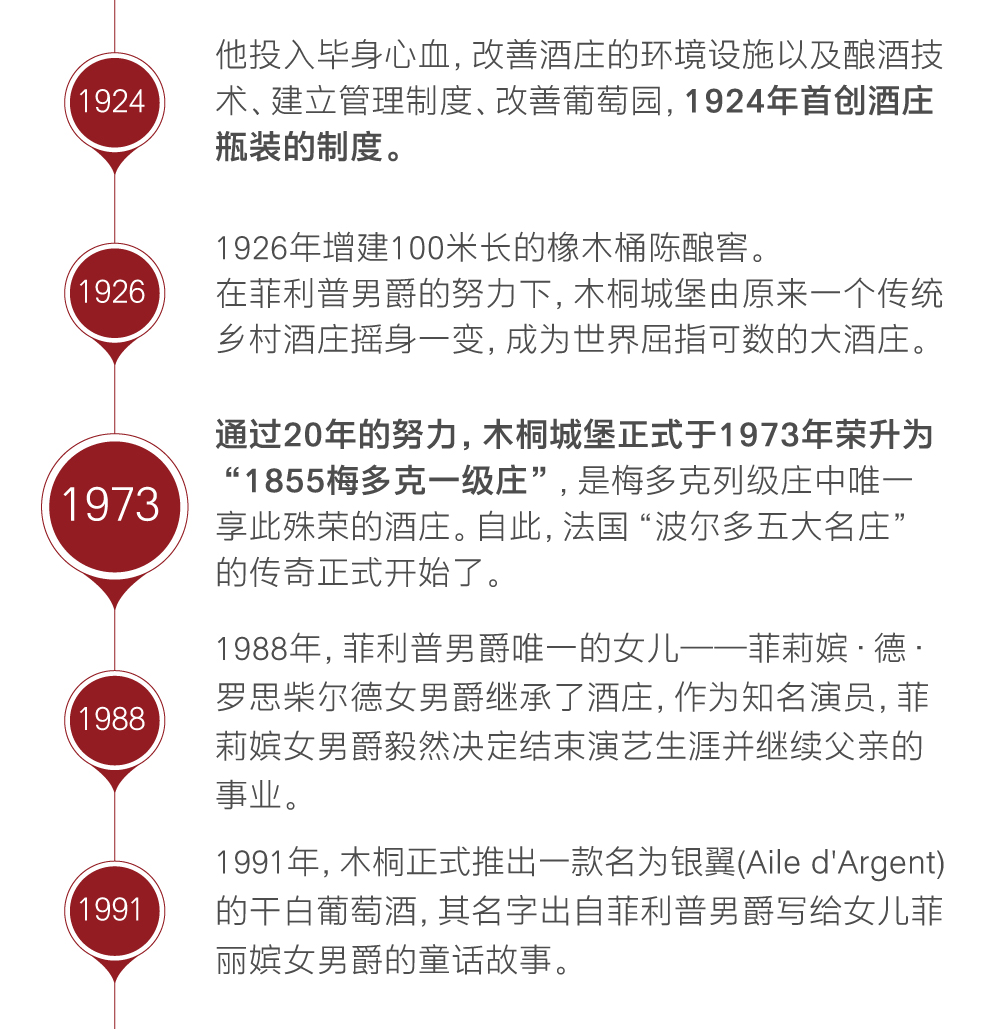 1924

他投入毕身心血，改善酒庄的环境设施以及酿酒技术、建立管理制度、改善葡萄园，1924年首创酒庄瓶装的制度。

1926

1926年增建100米长的橡木桶陈酿窖。
在菲利普男爵的努力下，木桐城堡由原来一个传统乡村酒庄摇身一变，成为世界屈指可数的大酒庄。

1973

通过20年的努力，木桐城堡正式于1973年荣升为“1855梅多克一级庄”，是梅多克列级庄中唯一享此殊荣的酒庄。自此，法国“波尔多五大名庄”的传奇正式开始了。

1988

1988年，菲利普男爵唯一的女儿——菲莉嫔·德·罗思柴尔德女男爵继承了酒庄，作为知名演员，菲莉嫔女男爵毅然决定结束演艺生涯并继续父亲的事业。

1991

1991年，木桐正式推出一款名为银翼(Aile d'Argent)的干白葡萄酒，其名字出自菲利普男爵写给女儿菲丽嫔女男爵的童话故事。